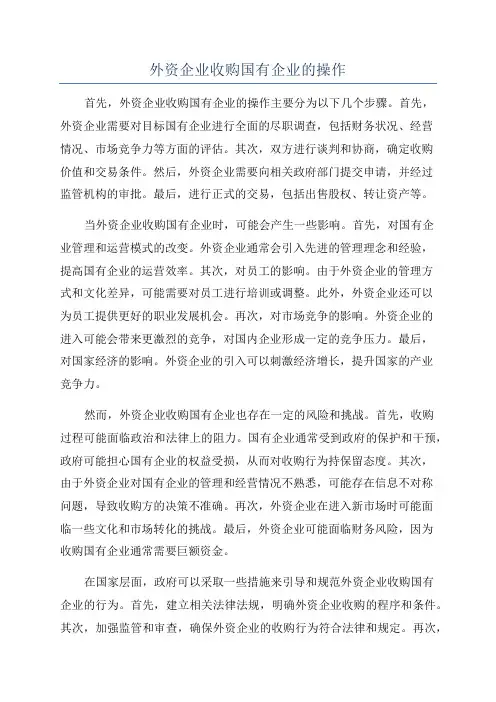 外资企业收购国有企业的操作

首先，外资企业收购国有企业的操作主要分为以下几个步骤。首先，外资企业需要对目标国有企业进行全面的尽职调查，包括财务状况、经营情况、市场竞争力等方面的评估。其次，双方进行谈判和协商，确定收购价值和交易条件。然后，外资企业需要向相关政府部门提交申请，并经过监管机构的审批。最后，进行正式的交易，包括出售股权、转让资产等。

当外资企业收购国有企业时，可能会产生一些影响。首先，对国有企业管理和运营模式的改变。外资企业通常会引入先进的管理理念和经验，提高国有企业的运营效率。其次，对员工的影响。由于外资企业的管理方式和文化差异，可能需要对员工进行培训或调整。此外，外资企业还可以为员工提供更好的职业发展机会。再次，对市场竞争的影响。外资企业的进入可能会带来更激烈的竞争，对国内企业形成一定的竞争压力。最后，对国家经济的影响。外资企业的引入可以刺激经济增长，提升国家的产业竞争力。

然而，外资企业收购国有企业也存在一定的风险和挑战。首先，收购过程可能面临政治和法律上的阻力。国有企业通常受到政府的保护和干预，政府可能担心国有企业的权益受损，从而对收购行为持保留态度。其次，由于外资企业对国有企业的管理和经营情况不熟悉，可能存在信息不对称问题，导致收购方的决策不准确。再次，外资企业在进入新市场时可能面临一些文化和市场转化的挑战。最后，外资企业可能面临财务风险，因为收购国有企业通常需要巨额资金。

在国家层面，政府可以采取一些措施来引导和规范外资企业收购国有企业的行为。首先，建立相关法律法规，明确外资企业收购的程序和条件。其次，加强监管和审查，确保外资企业的收购行为符合法律和规定。再次，